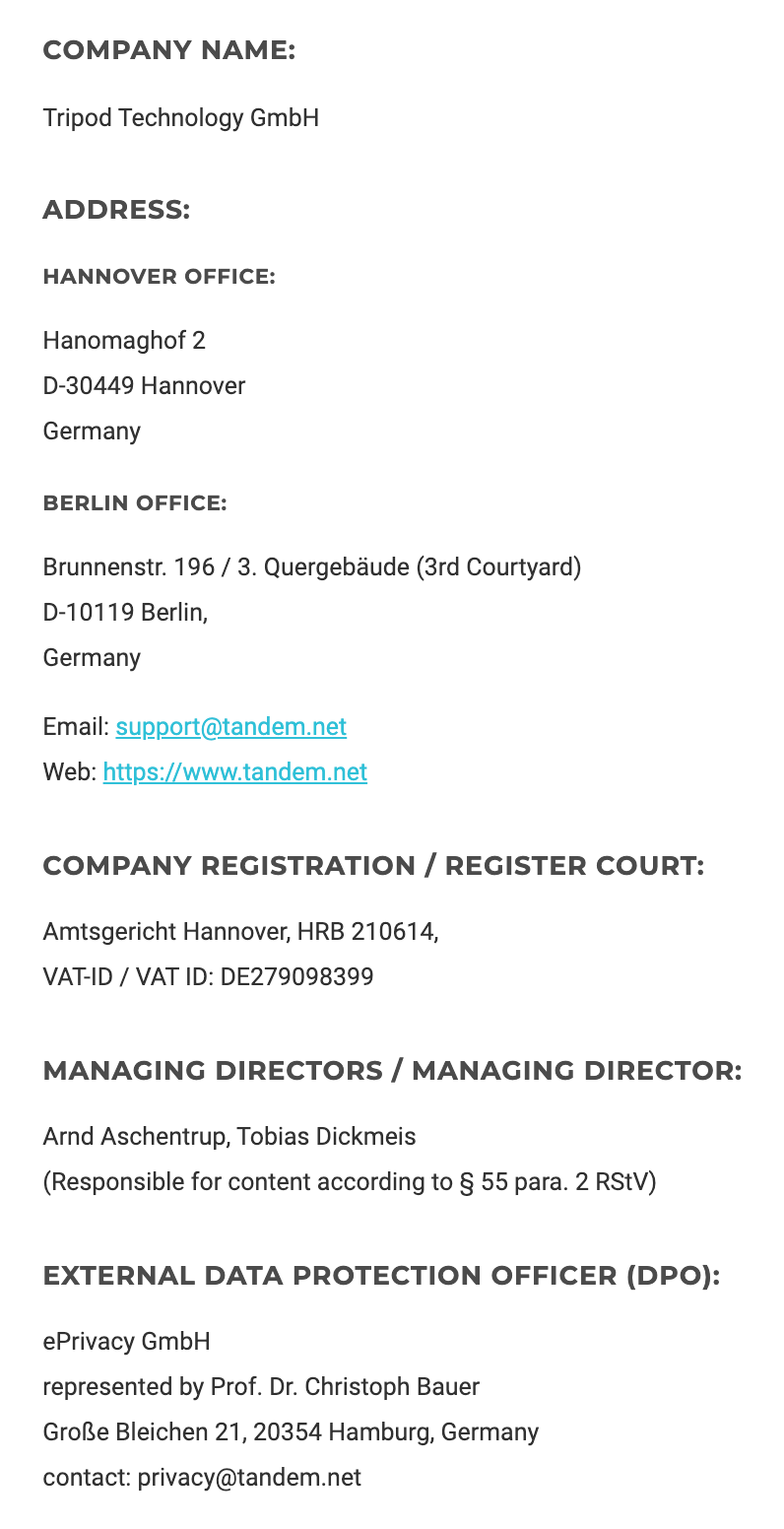 COMPANY NAME:

Tripod Technology GmbH

ADDRESS:

HANNOVER OFFICE:

Hanomaghof 2
D-30449 Hannover
Germany

BERLIN OFFICE:

Brunnenstr. 196 / 3. Quergebäude (3rd Courtyard)
D-10119 Berlin,
Germany

Email: support@tandem.net
Web: https://www.tandem.net

COMPANY REGISTRATION / REGISTER COURT:

Amtsgericht Hannover, HRB 210614,
VAT-ID / VAT ID: DE279098399

MANAGING DIRECTORS / MANAGING DIRECTOR:

Arnd Aschentrup, Tobias Dickmeis
(Responsible for content according to § 55 para. 2 RStV)

EXTERNAL DATA PROTECTION OFFICER (DPO):

ePrivacy GmbH
represented by Prof. Dr. Christoph Bauer
Große Bleichen 21, 20354 Hamburg, Germany
contact: privacy@tandem.net